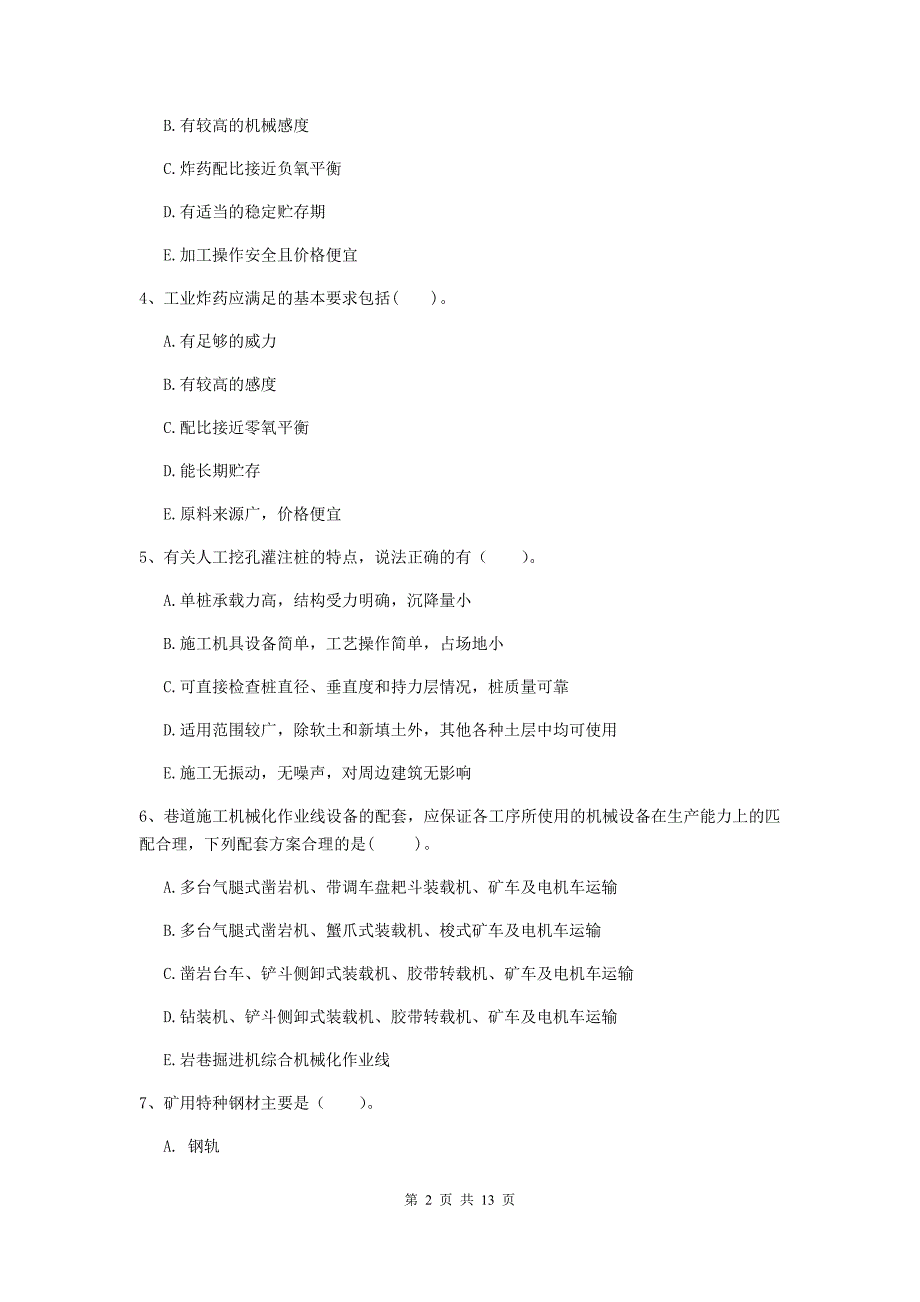 B. 有较高的机械感度

C. 炸药配比接近负氧平衡

D. 有适当的稳定贮存期

E. 加工操作安全且价格便宜

4、工业炸药应满足的基本要求包括（　　）。

A. 有足够的威力

B. 有较高的感度

C. 配比接近零氧平衡

D. 能长期贮存

E. 原料来源广，价格便宜

5、有关人工挖孔灌注桩的特点，说法正确的有（　　）。

A. 单桩承载力高，结构受力明确，沉降量小

B. 施工机具设备简单，工艺操作简单，占场地小

C. 可直接检查桩直径、垂直度和持力层情况，桩质量可靠

D. 适用范围较广，除软土和新填土外，其他各种土层中均可使用

E. 施工无振动，无噪声，对周边建筑无影响

6、巷道施工机械化作业线设备的配套，应保证各工序所使用的机械设备在生产能力上的匹配合理，下列配套方案合理的是（　　）。

A. 多台气腿式凿岩机、带调车盘耙斗装载机、矿车及电机车运输

B. 多台气腿式凿岩机、蟹爪式装载机、梭式矿车及电机车运输

C. 凿岩台车、铲斗侧卸式装载机、胶带转载机、矿车及电机车运输

D. 钻装机、铲斗侧卸式装载机、胶带转载机、矿车及电机车运输

E. 岩巷掘进机综合机械化作业线

7、矿用特种钢材主要是（　　）。

A. 钢轨

第 2 页 共 13 页